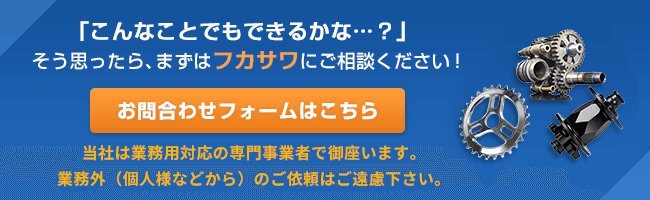 「こんなことでもできるかな…？」
そう思ったら、まずはフカサワにご相談ください！

お問合わせフォームはこちら

当社は業務用対応の専門事業者で御座います。
業務外（個人様などから）のご依頼はご遠慮下さい。